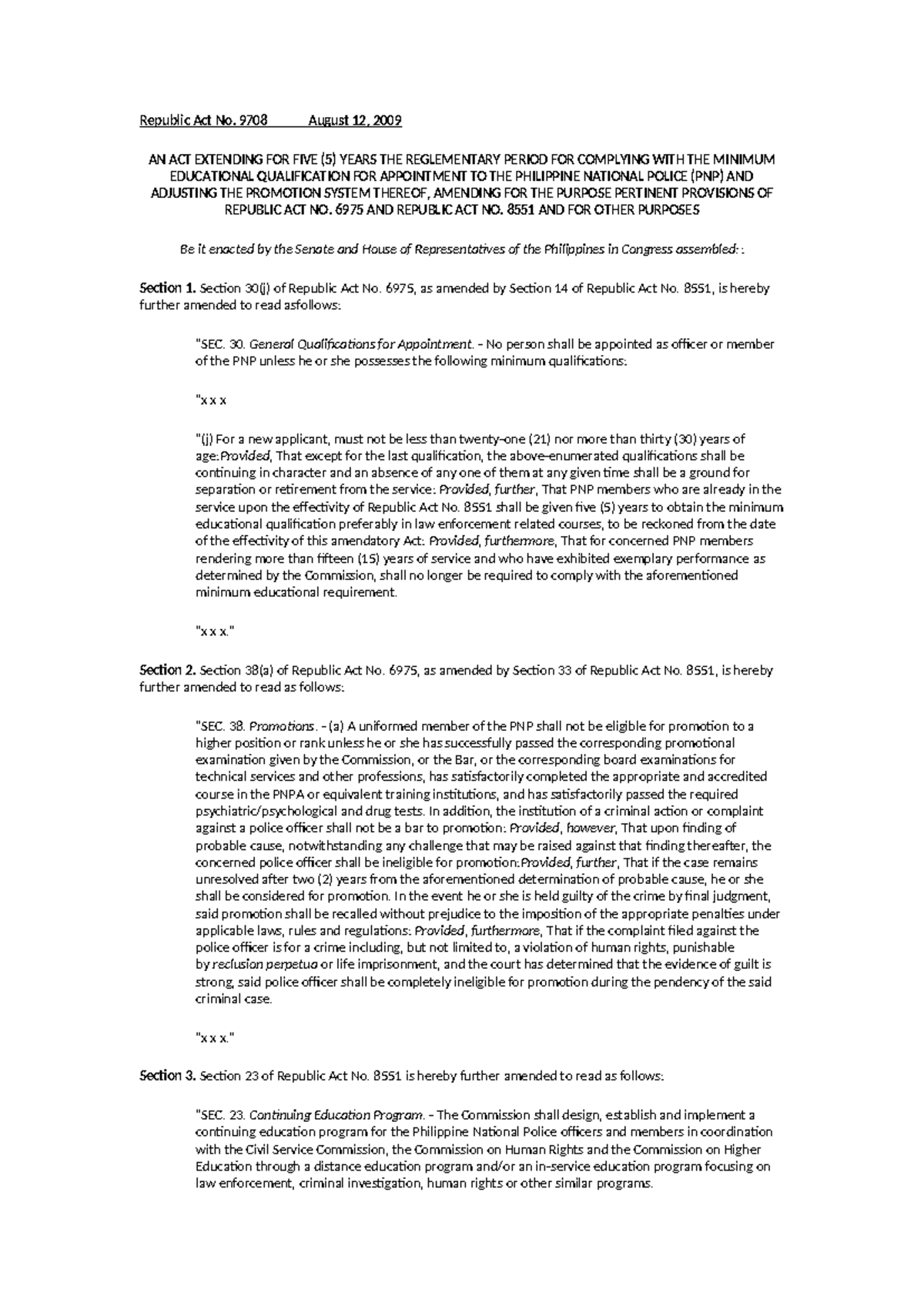 Republic Act No. 9708 August 12, 2009

AN ACT EXTENDING FOR FIVE (5) YEARS THE REGLEMENTARY PERIOD FOR COMPLYING WITH THE MINIMUM EDUCATIONAL QUALIFICATION FOR APPOINTMENT TO THE PHILIPPINE NATIONAL POLICE (PNP) AND ADJUSTING THE PROMOTION SYSTEM THEREOF, AMENDING FOR THE PURPOSE PERTINENT PROVISIONS OF REPUBLIC ACT NO. 6975 AND REPUBLIC ACT NO. 8551 AND FOR OTHER PURPOSES

Be it enacted by the Senate and House of Representatives of the Philippines in Congress assembled: :

Section 1. Section 30(j) of Republic Act No. 6975, as amended by Section 14 of Republic Act No. 8551, is hereby further amended to read asfollows:

"SEC. 30. General Qualifications for Appointment. - No person shall be appointed as officer or member of the PNP unless he or she possesses the following minimum qualifications:

"x x x

"(j) For a new applicant, must not be less than twenty-one (21) nor more than thirty (30) years of age:Provided, That except for the last qualification, the above-enumerated qualifications shall be continuing in character and an absence of any one of them at any given time shall be a ground for separation or retirement from the service: Provided, further, That PNP members who are already in the service upon the effectivity of Republic Act No. 8551 shall be given five (5) years to obtain the minimum educational qualification preferably in law enforcement related courses, to be reckoned from the date of the effectivity of this amendatory Act: Provided, furthermore, That for concerned PNP members rendering more than fifteen (15) years of service and who have exhibited exemplary performance as determined by the Commission, shall no longer be required to comply with the aforementioned minimum educational requirement.

"x x x."

Section 2. Section 38(a) of Republic Act No. 6975, as amended by Section 33 of Republic Act No. 8551, is hereby further amended to read as follows:

"SEC. 38. Promotions. - (a) A uniformed member of the PNP shall not be eligible for promotion to a higher position or rank unless he or she has successfully passed the corresponding promotional examination given by the Commission, or the Bar, or the corresponding board examinations for technical services and other professions, has satisfactorily completed the appropriate and accredited course in the PNPA or equivalent training institutions, and has satisfactorily passed the required psychiatric/psychological and drug tests. In addition, the institution of a criminal action or complaint against a police officer shall not be a bar to promotion: Provided, however, That upon finding of probable cause, notwithstanding any challenge that may be raised against that finding thereafter, the concerned police officer shall be ineligible for promotion:Provided, further, That if the case remains unresolved after two (2) years from the aforementioned determination of probable cause, he or she shall be considered for promotion. In the event he or she is held guilty of the crime by final judgment, said promotion shall be recalled without prejudice to the imposition of the appropriate penalties under applicable laws, rules and regulations: Provided, furthermore, That if the complaint filed against the police officer is for a crime including, but not limited to, a violation of human rights, punishable by reclusion perpetua or life imprisonment, and the court has determined that the evidence of guilt is strong, said police officer shall be completely ineligible for promotion during the pendency of the said criminal case.

"x x x."

Section 3. Section 23 of Republic Act No. 8551 is hereby further amended to read as follows:

"SEC. 23. Continuing Education Program. - The Commission shall design, establish and implement a continuing education program for the Philippine National Police officers and members in coordination with the Civil Service Commission, the Commission on Human Rights and the Commission on Higher Education through a distance education program and/or an in-service education program focusing on law enforcement, criminal investigation, human rights or other similar programs.